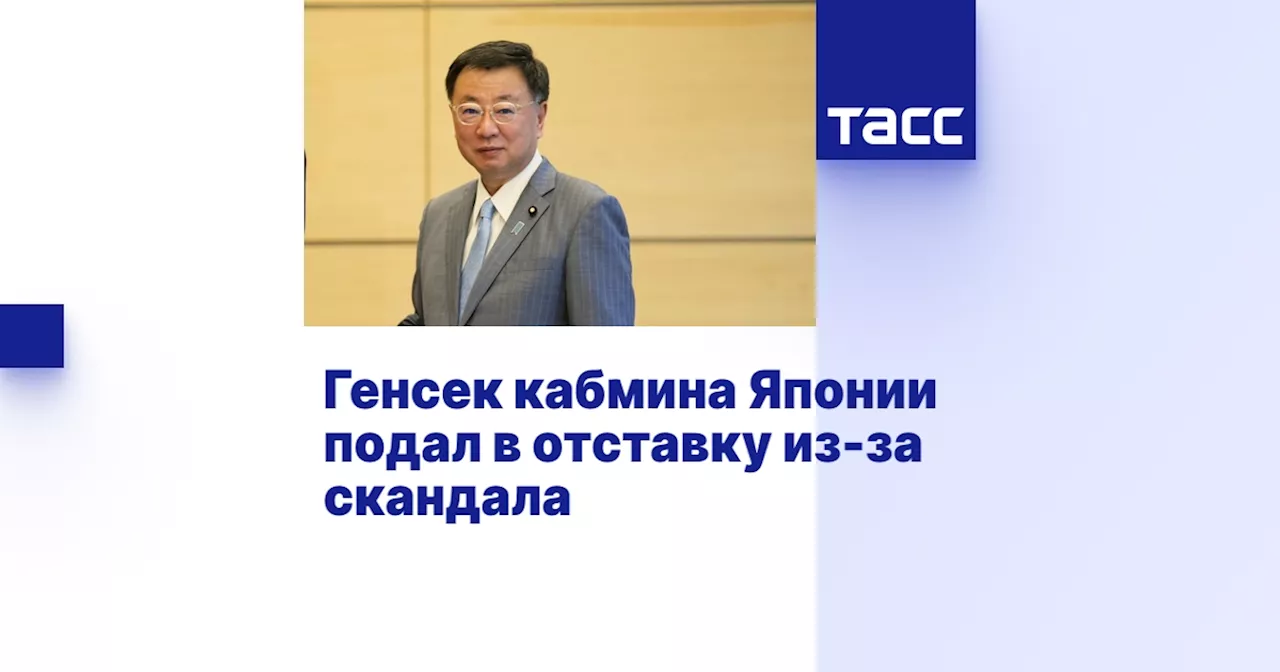 ТАСС

Генсек кабмина Японии подал в отставку из-за скандала